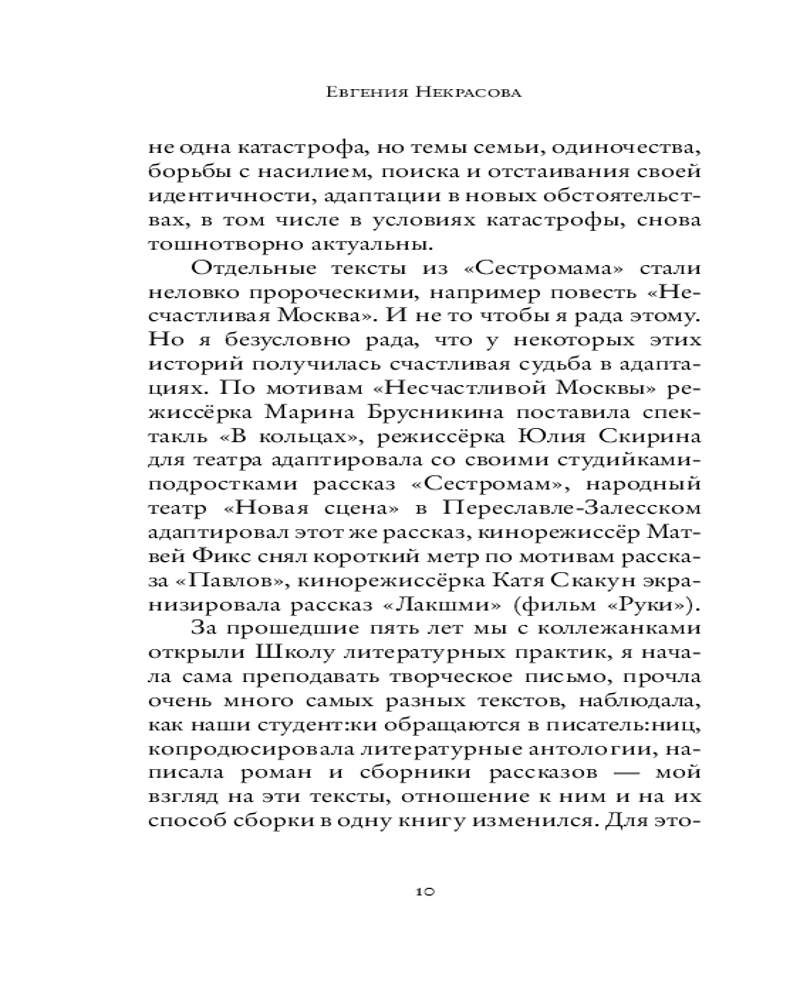 Евгения Некрасова

не одна катастрофа, но темы семьи, одиночества, борьбы с насилием, поиска и отстаивания своей идентичности, адаптации в новых обстоятельствах, в том числе в условиях катастрофы, снова тошнотворно актуальны.

Отдельные тексты из «Сестромама» стали неловко пророческими, например повесть «Несчастливая Москва». И не то чтобы я рада этому. Но я безусловно рада, что у некоторых этих историй получилась счастливая судьба в адаптациях. По мотивам «Несчастливой Москвы» режиссёрка Марина Брусникина поставила спектакль «В кольцах», режиссёрка Юлия Скирина для театра адаптировала со своими студийками-подростками рассказ «Сестромам», народный театр «Новая сцена» в Переславле-Залесском адаптировал этот же рассказ, кинорежиссёр Матвей Фикс снял короткий метр по мотивам рассказа «Павлов», кинорежиссёрка Катя Скакун экранизировала рассказ «Лакшми» (фильм «Руки»).

За прошедшие пять лет мы с коллежанками открыли Школу литературных практик, я начала сама преподавать творческое письмо, прочла очень много самых разных текстов, наблюдала, как наши студент:ки обращаются в писатель:ниц, копродюсировала литературные антологии, написала роман и сборники рассказов — мой взгляд на эти тексты, отношение к ним и на их способ сборки в одну книгу изменился. Для это-

10